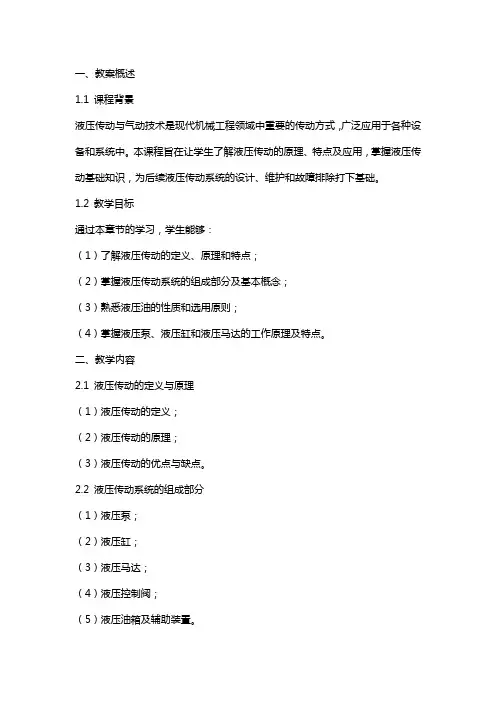 一、教案概述

1.1 课程背景

液压传动与气动技术是现代机械工程领域中重要的传动方式，广泛应用于各种设备和系统中。本课程旨在让学生了解液压传动的原理、特点及应用，掌握液压传动基础知识，为后续液压传动系统的设计、维护和故障排除打下基础。

1.2 教学目标

通过本章节的学习，学生能够：

（1）了解液压传动的定义、原理和特点；

（2）掌握液压传动系统的组成部分及基本概念；

（3）熟悉液压油的性质和选用原则；

（4）掌握液压泵、液压缸和液压马达的工作原理及特点。

二、教学内容

2.1 液压传动的定义与原理

（1）液压传动的定义；

（2）液压传动的原理；

（3）液压传动的优点与缺点。

2.2 液压传动系统的组成部分

（1）液压泵；

（2）液压缸；

（3）液压马达；

（4）液压控制阀；

（5）液压油箱及辅助装置。